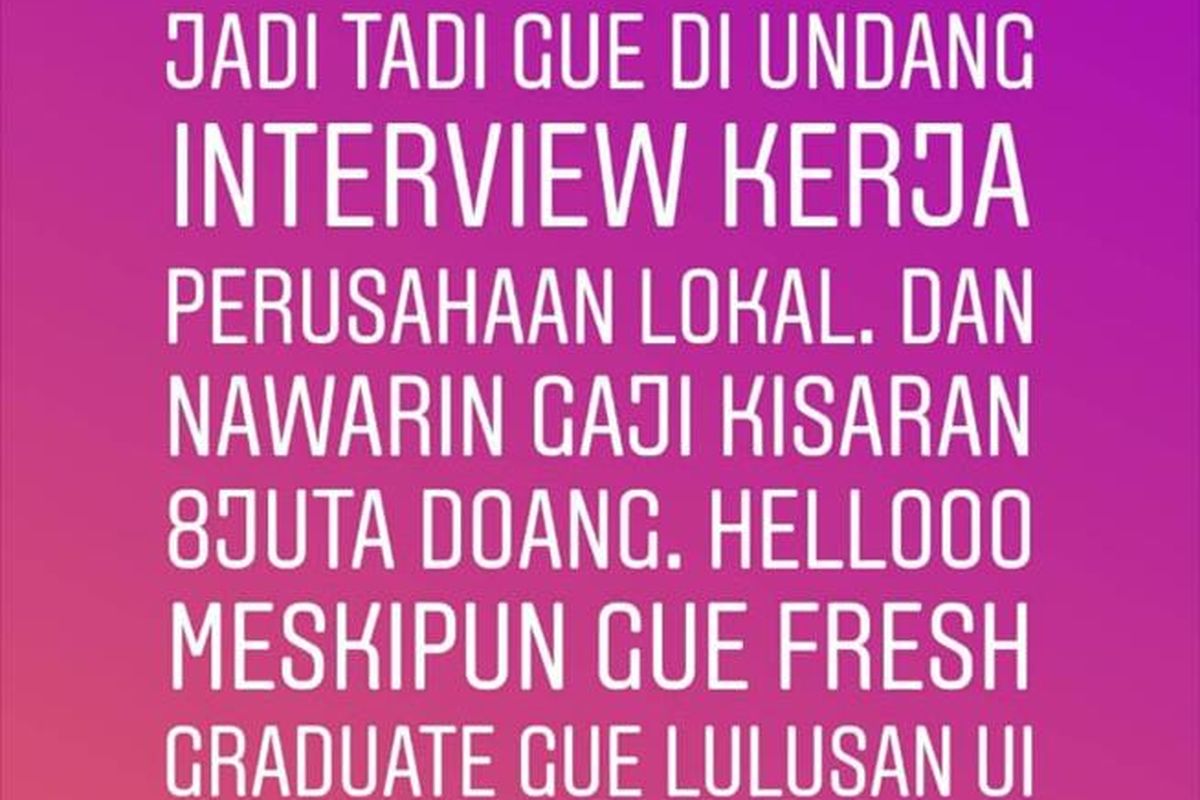 JADI TADI GUE DI UNDANG INTERVIEW KERJA PERUSAHAAN LOKAL. DAN NAWARIN GAJI KISARAN 8JUTA DOANG. HELLOOO MESKIPUN GUE FRESH GRADUATE GUE LULUSAN UI